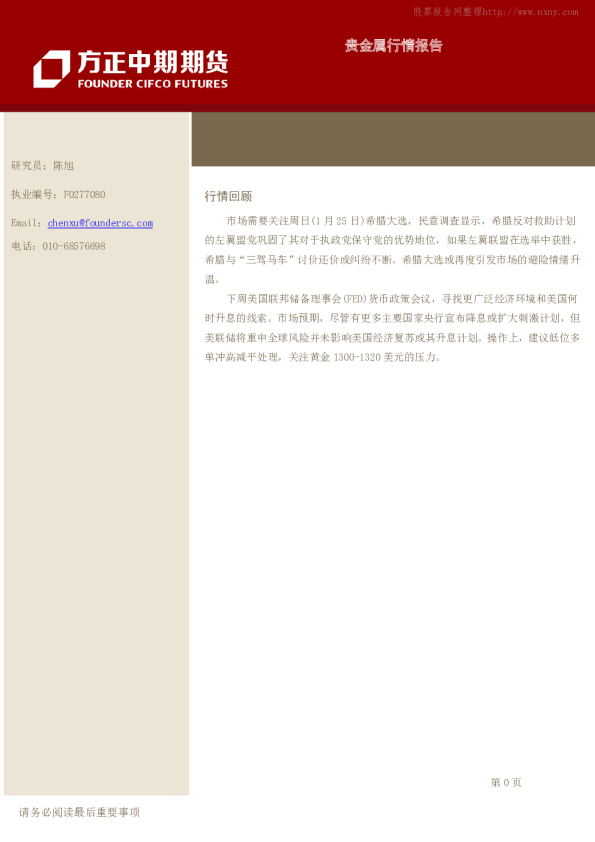 股票报告网整理http://www.nxny.com

方正中期期货
FOUNDER CIFCO FUTURES

贵金属行情报告

研究员：陈旭

执业编号：F0277080

Email：chenxu@foundersc.com

电话：010-68576698

行情回顾

市场需要关注周日(1月25日)希腊大选，民意调查显示，希腊反对救助计划的左翼盟党巩固了其对于执政党保守党的优势地位，如果左翼联盟在选举中获胜，希腊与“三驾马车”讨价还价或纠纷不断。希腊大选或再度引发市场的避险情绪升温。

下周美国联邦储备理事会(FED)货币政策会议，寻找更广泛经济环境和美国何时升息的线索。市场预期，尽管有更多主要国家央行宣布降息或扩大刺激计划，但美联储将重申全球风险并未影响美国经济复苏或其升息计划。操作上，建议低位多单冲高减平处理，关注黄金1300-1320美元的压力。

第0页

请务必阅读最后重要事项